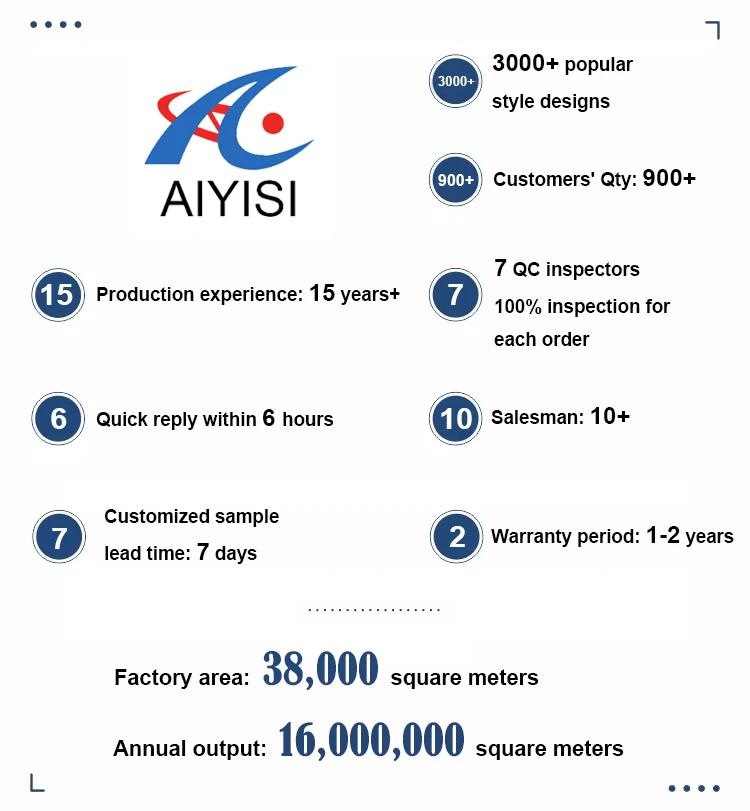 AIYISI

3000+ 3000+ popular style designs

900+ Customers' Qty: 900+

15 Production experience: 15 years+

7 7 QC inspectors 100% inspection for each order

6 Quick reply within 6 hours

10 Salesman: 10+

7 Customized sample lead time: 7 days

2 Warranty period: 1-2 years

Factory area: 38,000 square meters

Annual output: 16,000,000 square meters